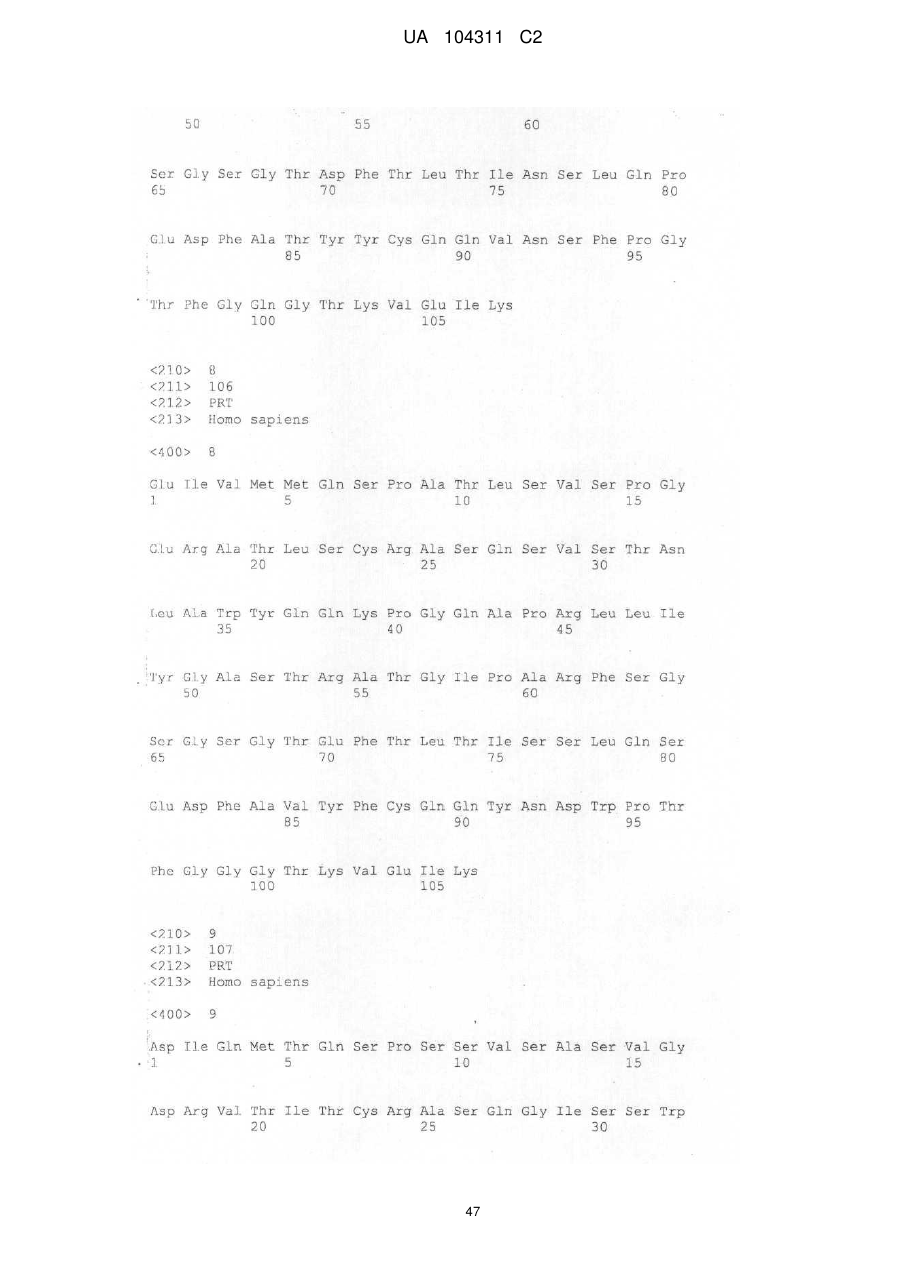 UA 104311 C2

50 55 60

Ser Gly Ser Gly Thr Asp Phe Thr Leu Thr Ile Asn Ser Leu Gln Pro
65 70 75 80

Glu Asp Phe Ala Thr Tyr Tyr Cys Gln Gln Val Asn Ser Phe Pro Gly
85 90 95

Thr Phe Gly Gln Gly Thr Lys Val Glu Ile Lys
100 105

<210> 8
<211> 106
<212> PRT
<213> Homo sapiens

<400> 8

Glu Ile Val Met Met Gln Ser Pro Ala Thr Leu Ser Val Ser Pro Gly
1 5 10 15

Glu Arg Ala Thr Leu Ser Cys Arg Ala Ser Gln Ser Val Ser Thr Asn
20 25 30

Leu Ala Trp Tyr Gln Gln Lys Pro Gly Gln Ala Pro Arg Leu Leu Ile
35 40 45

Tyr Gly Ala Ser Thr Arg Ala Thr Gly Ile Pro Ala Arg Phe Ser Gly
50 55 60

Ser Gly Ser Gly Thr Glu Phe Thr Leu Thr Ile Ser Ser Leu Gln Ser
65 70 75 80

Glu Asp Phe Ala Val Tyr Phe Cys Gln Gln Tyr Asn Asp Trp Pro Thr
85 90 95

Phe Gly Gly Gly Thr Lys Val Glu Ile Lys
100 105

<210> 9
<211> 107
<212> PRT
<213> Homo sapiens

<400> 9

Asp Ile Gln Met Thr Gln Ser Pro Ser Ser Val Ser Ala Ser Val Gly
1 5 10 15

Asp Arg Val Thr Ile Thr Cys Arg Ala Ser Gln Gly Ile Ser Ser Trp
20 25 30

47